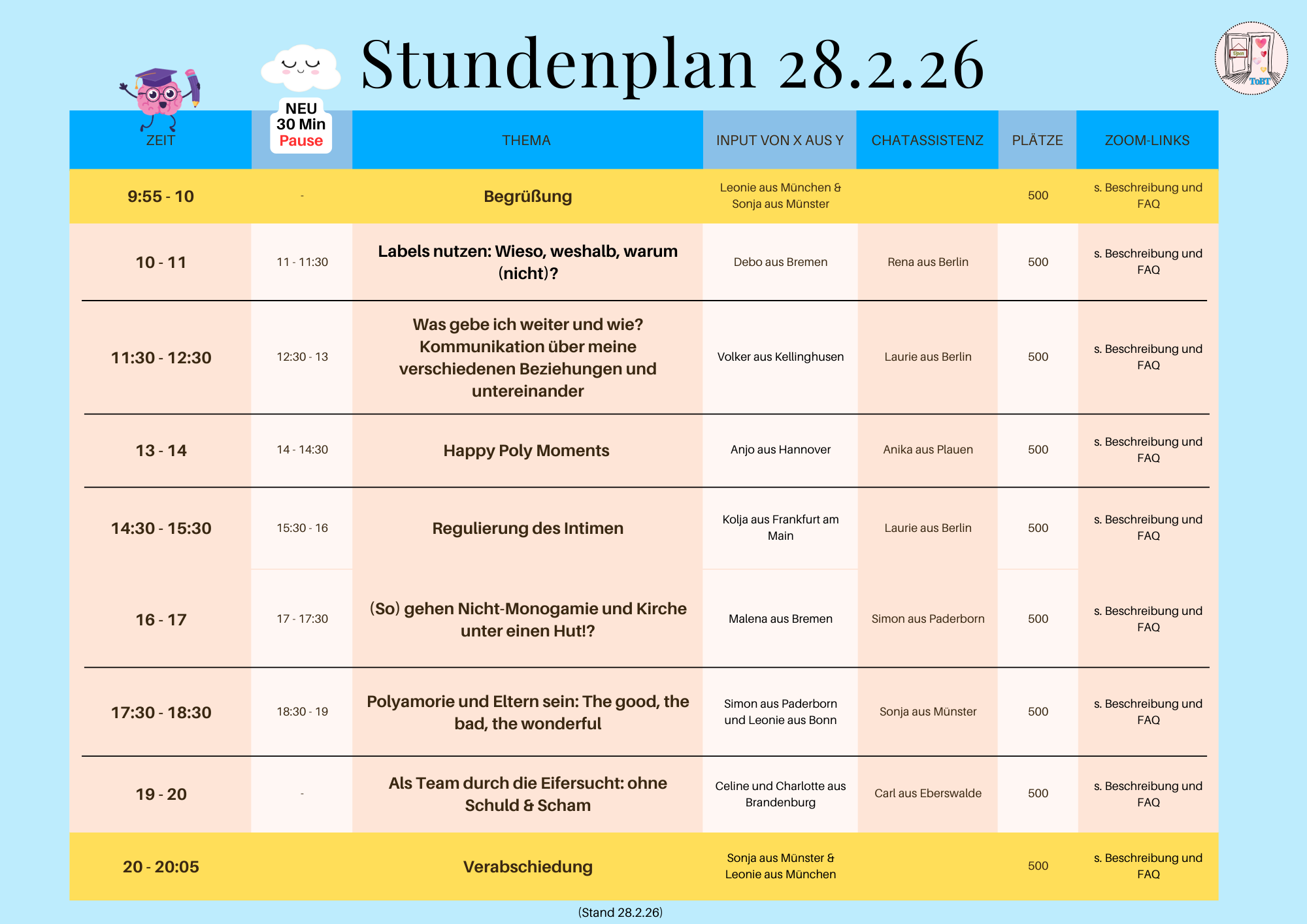 Stundenplan 28.2.26

ToBT

| ZEIT | NEU 30 Min Pause | THEMA | INPUT VON X AUS Y | CHATASSISTENZ | PLÄTZE | ZOOM-LINKS |
|---|---|---|---|---|---|---|
| 9:55 - 10 | - | Begrüßung | Leonie aus München & Sonja aus Münster | | 500 | s. Beschreibung und FAQ |
| 10 - 11 | 11 - 11:30 | Labels nutzen: Wieso, weshalb, warum (nicht)? | Debo aus Bremen | Rena aus Berlin | 500 | s. Beschreibung und FAQ |
| 11:30 - 12:30 | 12:30 - 13 | Was gebe ich weiter und wie? Kommunikation über meine verschiedenen Beziehungen und untereinander | Volker aus Kellinghusen | Laurie aus Berlin | 500 | s. Beschreibung und FAQ |
| 13 - 14 | 14 - 14:30 | Happy Poly Moments | Anjo aus Hannover | Anika aus Plauen | 500 | s. Beschreibung und FAQ |
| 14:30 - 15:30 | 15:30 - 16 | Regulierung des Intimen | Kolja aus Frankfurt am Main | Laurie aus Berlin | 500 | s. Beschreibung und FAQ |
| 16 - 17 | 17 - 17:30 | (So) gehen Nicht-Monogamie und Kirche unter einen Hut!? | Malena aus Bremen | Simon aus Paderborn | 500 | s. Beschreibung und FAQ |
| 17:30 - 18:30 | 18:30 - 19 | Polyamorie und Eltern sein: The good, the bad, the wonderful | Simon aus Paderborn und Leonie aus Bonn | Sonja aus Münster | 500 | s. Beschreibung und FAQ |
| 19 - 20 | - | Als Team durch die Eifersucht: ohne Schuld & Scham | Celine und Charlotte aus Brandenburg | Carl aus Eberswalde | 500 | s. Beschreibung und FAQ |
| 20 - 20:05 | | Verabschiedung | Sonja aus Münster & Leonie aus München | | 500 | s. Beschreibung und FAQ |

(Stand 28.2.26)